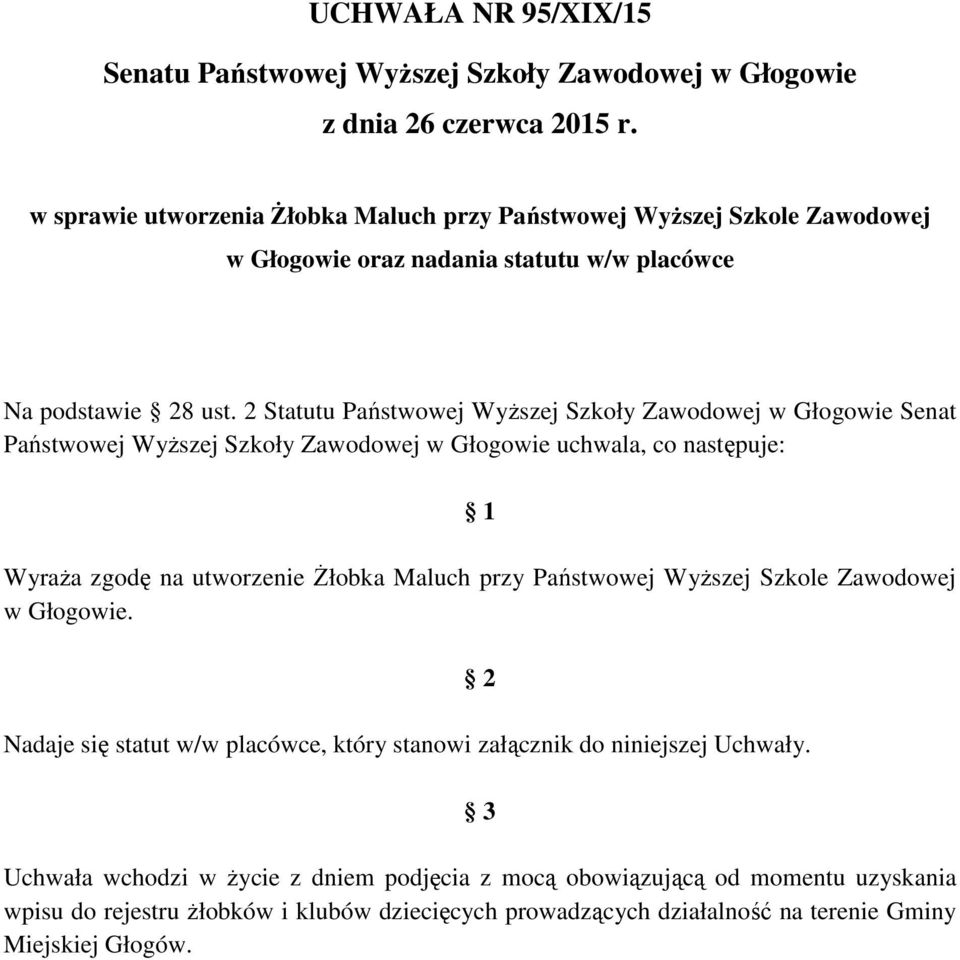 UCHWAŁA NR 95/XIX/15

Senatu Państwowej Wyższej Szkoły Zawodowej w Głogowie

z dnia 26 czerwca 2015 r.

w sprawie utworzenia Żłobka Maluch przy Państwowej Wyższej Szkole Zawodowej w Głogowie oraz nadania statutu w/w placówce

Na podstawie § 28 ust. 2 Statutu Państwowej Wyższej Szkoły Zawodowej w Głogowie Senat Państwowej Wyższej Szkoły Zawodowej w Głogowie uchwala, co następuje:

§ 1

Wyraża zgodę na utworzenie Żłobka Maluch przy Państwowej Wyższej Szkole Zawodowej w Głogowie.

§ 2

Nadaje się statut w/w placówce, który stanowi załącznik do niniejszej Uchwały.

§ 3

Uchwała wchodzi w życie z dniem podjęcia z mocą obowiązującą od momentu uzyskania wpisu do rejestru żłobków i klubów dziecięcych prowadzących działalność na terenie Gminy Miejskiej Głogów.